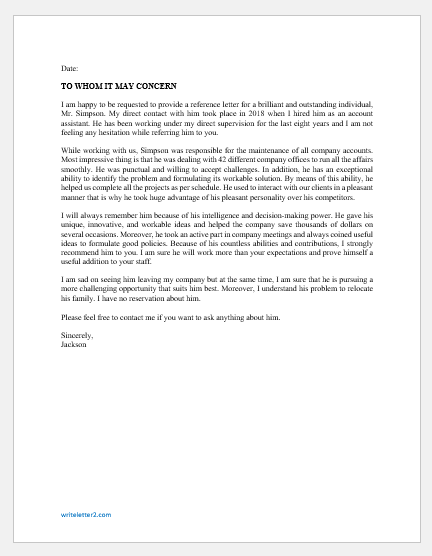 Date:

TO WHOM IT MAY CONCERN

I am happy to be requested to provide a reference letter for a brilliant and outstanding individual, Mr. Simpson. My direct contact with him took place in 2018 when I hired him as an account assistant. He has been working under my direct supervision for the last eight years and I am not feeling any hesitation while referring him to you.

While working with us, Simpson was responsible for the maintenance of all company accounts. Most impressive thing is that he was dealing with 42 different company offices to run all the affairs smoothly. He was punctual and willing to accept challenges. In addition, he has an exceptional ability to identify the problem and formulating its workable solution. By means of this ability, he helped us complete all the projects as per schedule. He used to interact with our clients in a pleasant manner that is why he took huge advantage of his pleasant personality over his competitors.

I will always remember him because of his intelligence and decision-making power. He gave his unique, innovative, and workable ideas and helped the company save thousands of dollars on several occasions. Moreover, he took an active part in company meetings and always coined useful ideas to formulate good policies. Because of his countless abilities and contributions, I strongly recommend him to you. I am sure he will work more than your expectations and prove himself a useful addition to your staff.

I am sad on seeing him leaving my company but at the same time, I am sure that he is pursuing a more challenging opportunity that suits him best. Moreover, I understand his problem to relocate his family. I have no reservation about him.

Please feel free to contact me if you want to ask anything about him.

Sincerely,
Jackson

writeletter2.com